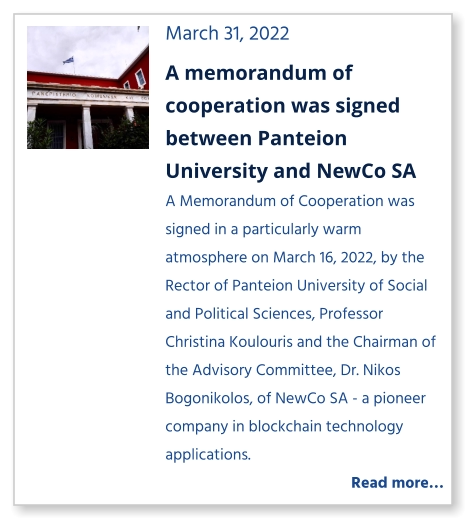 March 31, 2022

A memorandum of cooperation was signed between Panteion University and NewCo SA

A Memorandum of Cooperation was signed in a particularly warm atmosphere on March 16, 2022, by the Rector of Panteion University of Social and Political Sciences, Professor Christina Koulouris and the Chairman of the Advisory Committee, Dr. Nikos Bogonikolos, of NewCo SA - a pioneer company in blockchain technology applications.

Read more...